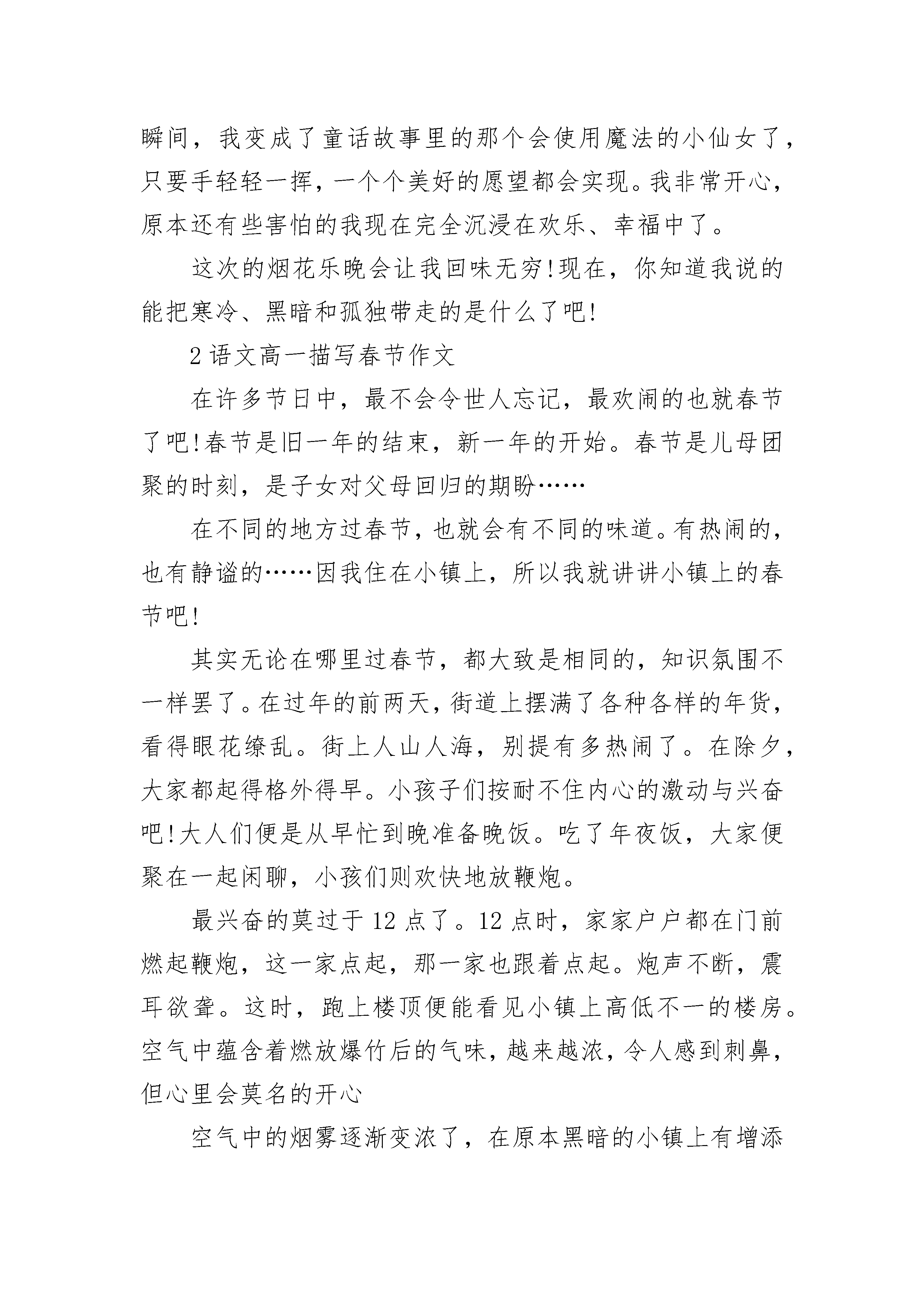 瞬间，我变成了童话故事里的那个会使用魔法的小仙女了，只要手轻轻一挥，一个个美好的愿望都会实现。我非常开心，原本还有些害怕的我现在完全沉浸在欢乐、幸福中了。

这次的烟花乐晚会让我回味无穷!现在，你知道我说的能把寒冷、黑暗和孤独带走的是什么了吧!

2 语文高一描写春节作文

在许多节日中，最不会令世人忘记，最欢闹的也就春节了吧!春节是旧一年的结束，新一年的开始。春节是儿母团聚的时刻，是子女对父母回归的期盼……

在不同的地方过春节，也就会有不同的味道。有热闹的，也有静谧的……因我住在小镇上，所以我就讲讲小镇上的春节吧!

其实无论在哪里过春节，都大致是相同的，知识氛围不一样罢了。在过年的前两天，街道上摆满了各种各样的年货，看得眼花缭乱。街上人山人海，别提有多热闹了。在除夕，大家都起得格外得早。小孩子们按耐不住内心的激动与兴奋吧!大人们便是从早忙到晚准备晚饭。吃了年夜饭，大家便聚在一起闲聊，小孩们则欢快地放鞭炮。

最兴奋的莫过于 12 点了。12 点时，家家户户都在门前燃起鞭炮，这一家点起，那一家也跟着点起。炮声不断，震耳欲聋。这时，跑上楼顶便能看见小镇上高低不一的楼房。空气中蕴含着燃放爆竹后的气味，越来越浓，令人感到刺鼻，但心里会莫名的开心

空气中的烟雾逐渐变浓了，在原本黑暗的小镇上有增添